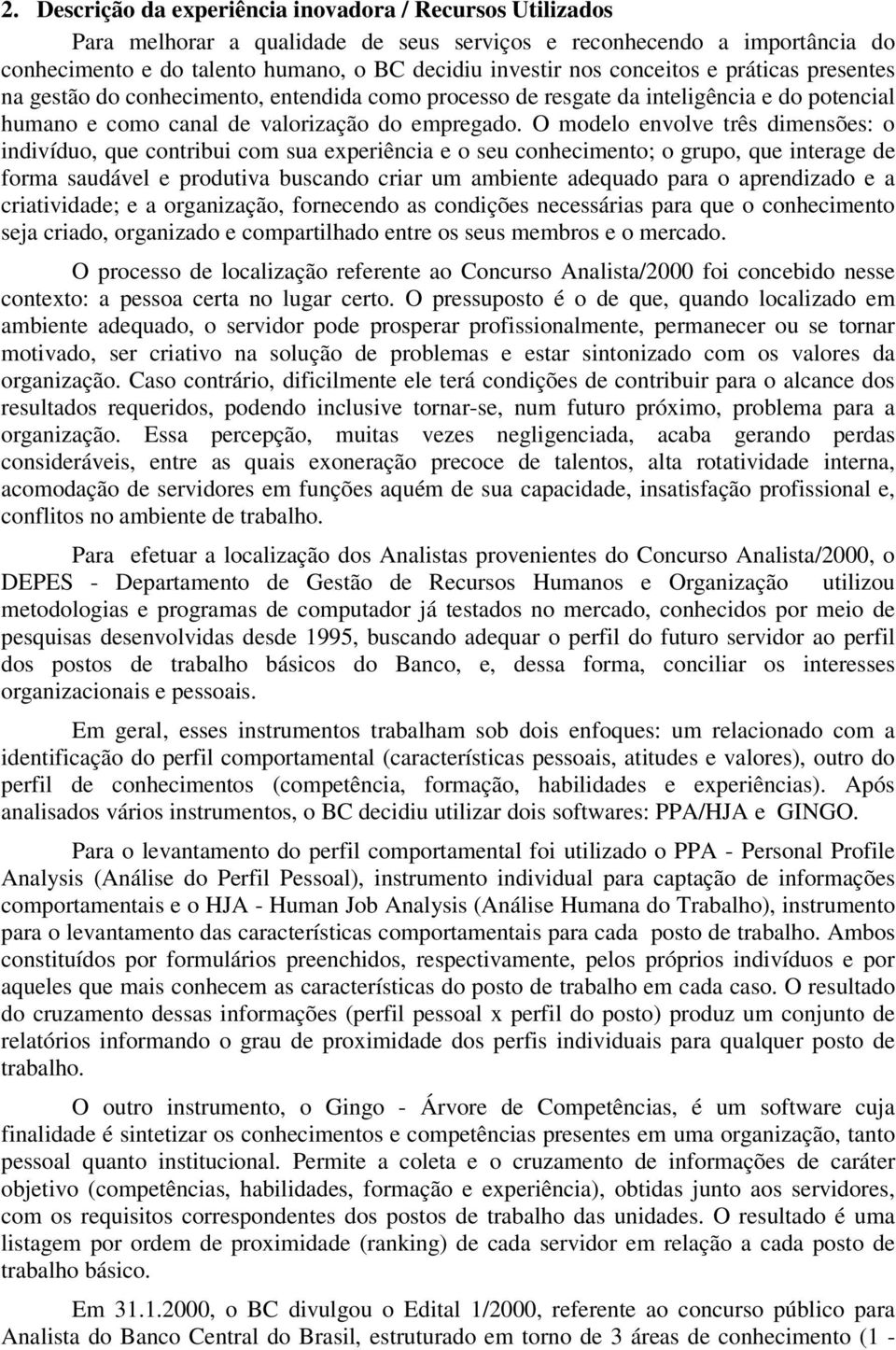 2. Descrição da experiência inovadora / Recursos Utilizados

Para melhorar a qualidade de seus serviços e reconhecendo a importância do conhecimento e do talento humano, o BC decidiu investir nos conceitos e práticas presentes na gestão do conhecimento, entendida como processo de resgate da inteligência e do potencial humano e como canal de valorização do empregado. O modelo envolve três dimensões: o indivíduo, que contribui com sua experiência e o seu conhecimento; o grupo, que interage de forma saudável e produtiva buscando criar um ambiente adequado para o aprendizado e a criatividade; e a organização, fornecendo as condições necessárias para que o conhecimento seja criado, organizado e compartilhado entre os seus membros e o mercado.

O processo de localização referente ao Concurso Analista/2000 foi concebido nesse contexto: a pessoa certa no lugar certo. O pressuposto é o de que, quando localizado em ambiente adequado, o servidor pode prosperar profissionalmente, permanecer ou se tornar motivado, ser criativo na solução de problemas e estar sintonizado com os valores da organização. Caso contrário, dificilmente ele terá condições de contribuir para o alcance dos resultados requeridos, podendo inclusive tornar-se, num futuro próximo, problema para a organização. Essa percepção, muitas vezes negligenciada, acaba gerando perdas consideráveis, entre as quais exoneração precoce de talentos, alta rotatividade interna, acomodação de servidores em funções aquém de sua capacidade, insatisfação profissional e, conflitos no ambiente de trabalho.

Para efetuar a localização dos Analistas provenientes do Concurso Analista/2000, o DEPES - Departamento de Gestão de Recursos Humanos e Organização utilizou metodologias e programas de computador já testados no mercado, conhecidos por meio de pesquisas desenvolvidas desde 1995, buscando adequar o perfil do futuro servidor ao perfil dos postos de trabalho básicos do Banco, e, dessa forma, conciliar os interesses organizacionais e pessoais.

Em geral, esses instrumentos trabalham sob dois enfoques: um relacionado com a identificação do perfil comportamental (características pessoais, atitudes e valores), outro do perfil de conhecimentos (competência, formação, habilidades e experiências). Após analisados vários instrumentos, o BC decidiu utilizar dois softwares: PPA/HJA e GINGO.

Para o levantamento do perfil comportamental foi utilizado o PPA - Personal Profile Analysis (Análise do Perfil Pessoal), instrumento individual para captação de informações comportamentais e o HJA - Human Job Analysis (Análise Humana do Trabalho), instrumento para o levantamento das características comportamentais para cada posto de trabalho. Ambos constituídos por formulários preenchidos, respectivamente, pelos próprios indivíduos e por aqueles que mais conhecem as características do posto de trabalho em cada caso. O resultado do cruzamento dessas informações (perfil pessoal x perfil do posto) produz um conjunto de relatórios informando o grau de proximidade dos perfis individuais para qualquer posto de trabalho.

O outro instrumento, o Gingo - Árvore de Competências, é um software cuja finalidade é sintetizar os conhecimentos e competências presentes em uma organização, tanto pessoal quanto institucional. Permite a coleta e o cruzamento de informações de caráter objetivo (competências, habilidades, formação e experiência), obtidas junto aos servidores, com os requisitos correspondentes dos postos de trabalho das unidades. O resultado é uma listagem por ordem de proximidade (ranking) de cada servidor em relação a cada posto de trabalho básico.

Em 31.1.2000, o BC divulgou o Edital 1/2000, referente ao concurso público para Analista do Banco Central do Brasil, estruturado em torno de 3 áreas de conhecimento (1 -